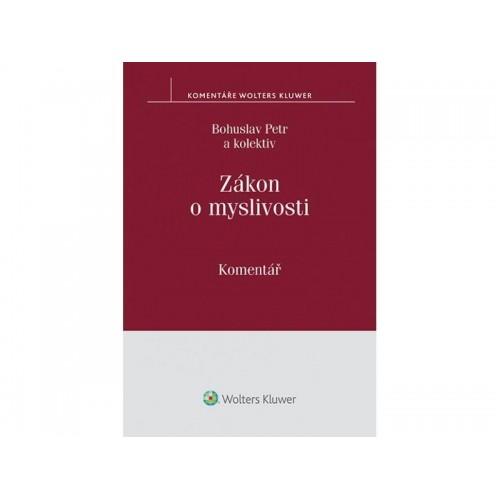 KOMENTÁŘE WOLTERS KLUWER

Bohuslav Petr
a kolektiv

Zákon
o myslivosti

Komentář

Wolters Kluwer